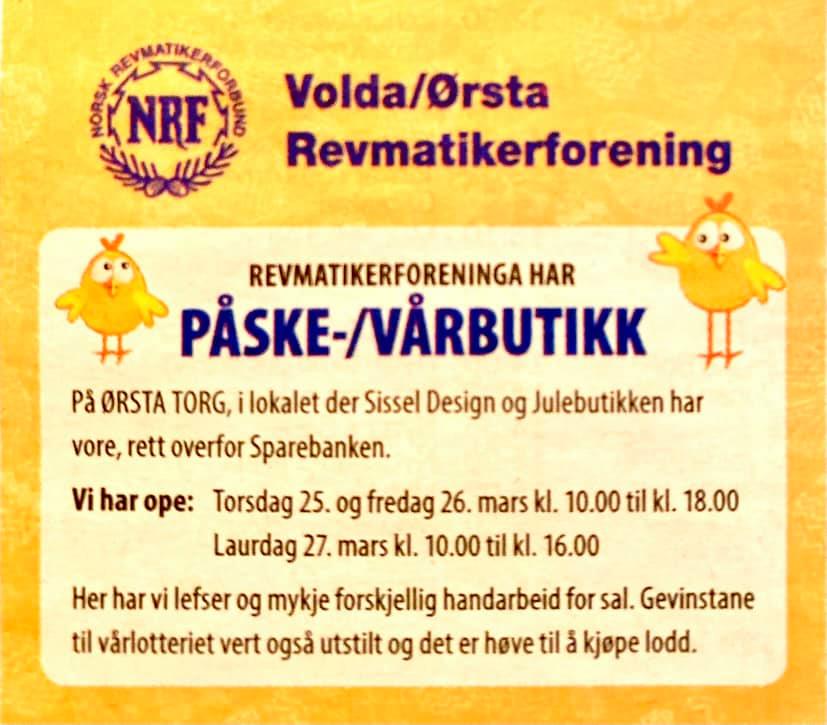 NORSK REVMATIKERFORBUND
NRF

Volda/Ørsta
Revmatikerforening

REVMATIKERFORENINGA HAR
PÅSKE-/VÅRBUTIKK

På ØRSTA TORG, i lokalet der Sissel Design og Julebutikken har vore, rett overfor Sparebanken.

Vi har ope: Torsdag 25. og fredag 26. mars kl. 10.00 til kl. 18.00
Laurdag 27. mars kl. 10.00 til kl. 16.00

Her har vi lefser og mykje forskjellig handarbeid for sal. Gevinstane til vårlotteriet vert også utstilt og det er høve til å kjøpe lodd.